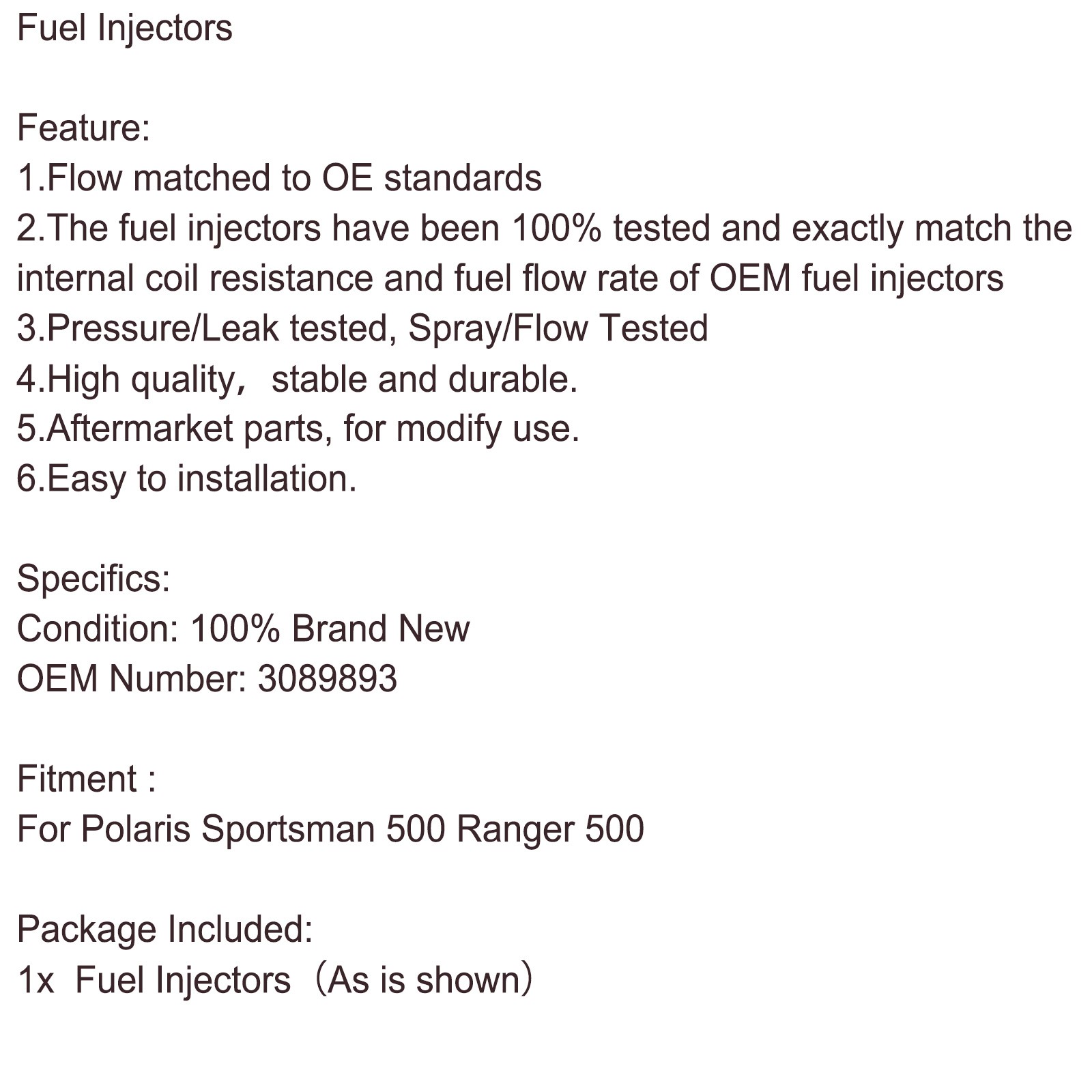 Fuel Injectors

Feature:
1.Flow matched to OE standards
2.The fuel injectors have been 100% tested and exactly match the internal coil resistance and fuel flow rate of OEM fuel injectors
3.Pressure/Leak tested, Spray/Flow Tested
4.High quality， stable and durable.
5.Aftermarket parts, for modify use.
6.Easy to installation.

Specifics:
Condition: 100% Brand New
OEM Number: 3089893

Fitment :
For Polaris Sportsman 500 Ranger 500

Package Included:
1x  Fuel Injectors（As is shown）